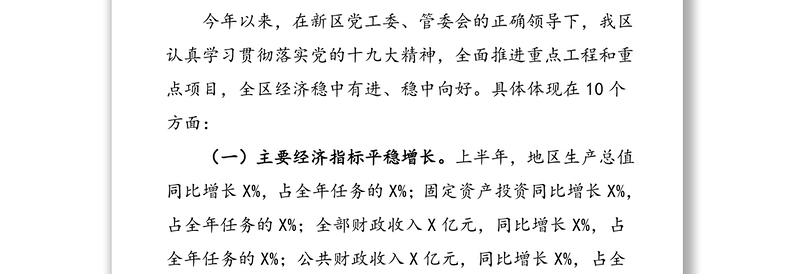 今年以来，在新区党工委、管委会的正确领导下，我区认真学习贯彻落实党的十九大精神，全面推进重点工程和重点项目，全区经济稳中有进、稳中向好。具体体现在10个方面：

（一）主要经济指标平稳增长。上半年，地区生产总值同比增长X%，占全年任务的X%；固定资产投资同比增长X%，占全年任务的X%；全部财政收入X亿元，同比增长X%，占全年任务的X%；公共财政收入X亿元，同比增长X%，占全